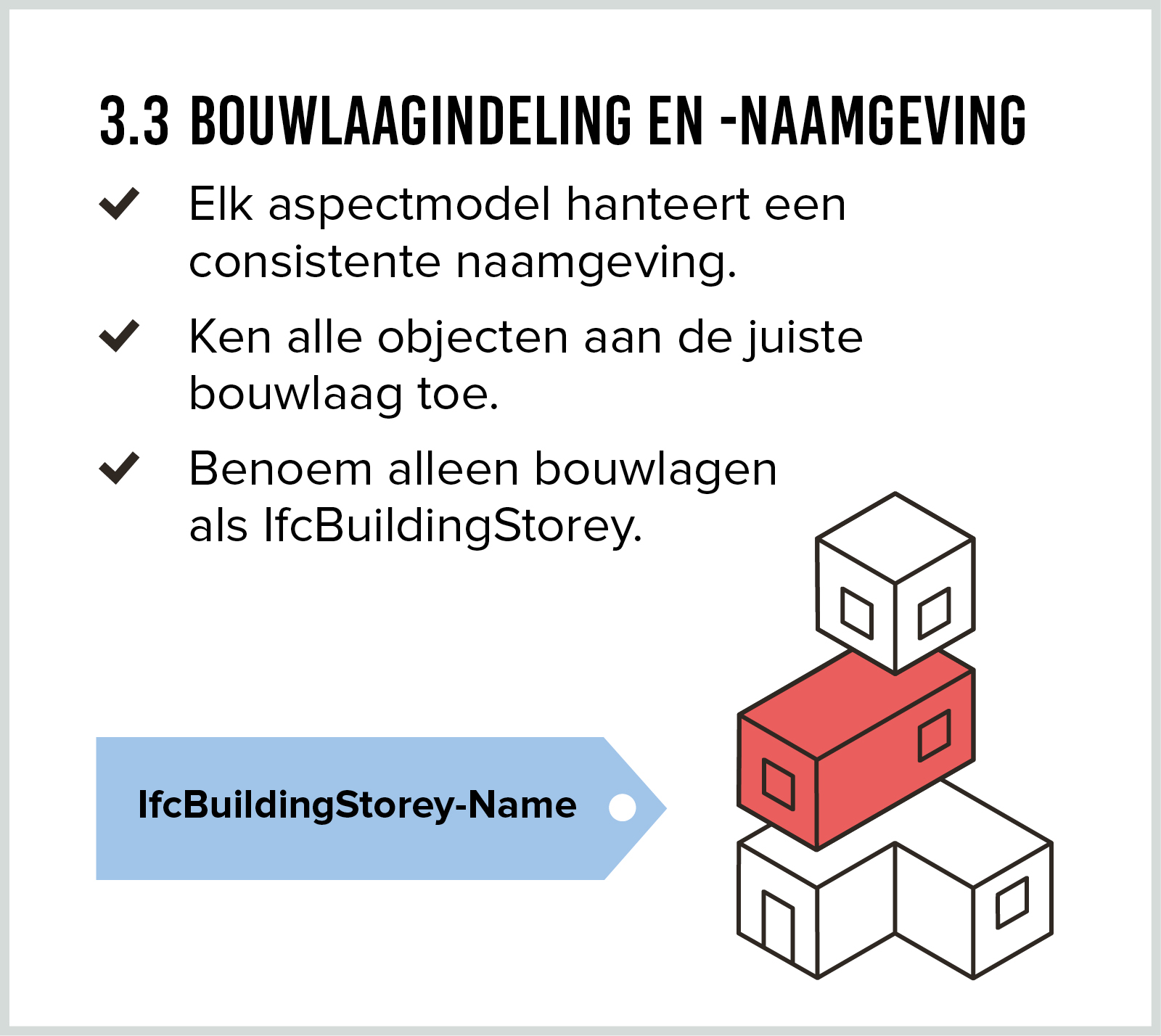 3.3 BOUWLAAGINDELING EN -NAAMGEVING

✓ Elk aspectmodel hanteert een consistente naamgeving.

✓ Ken alle objecten aan de juiste bouwlaag toe.

✓ Benoem alleen bouwlagen als IfcBuildingStorey.

IfcBuildingStorey-Name